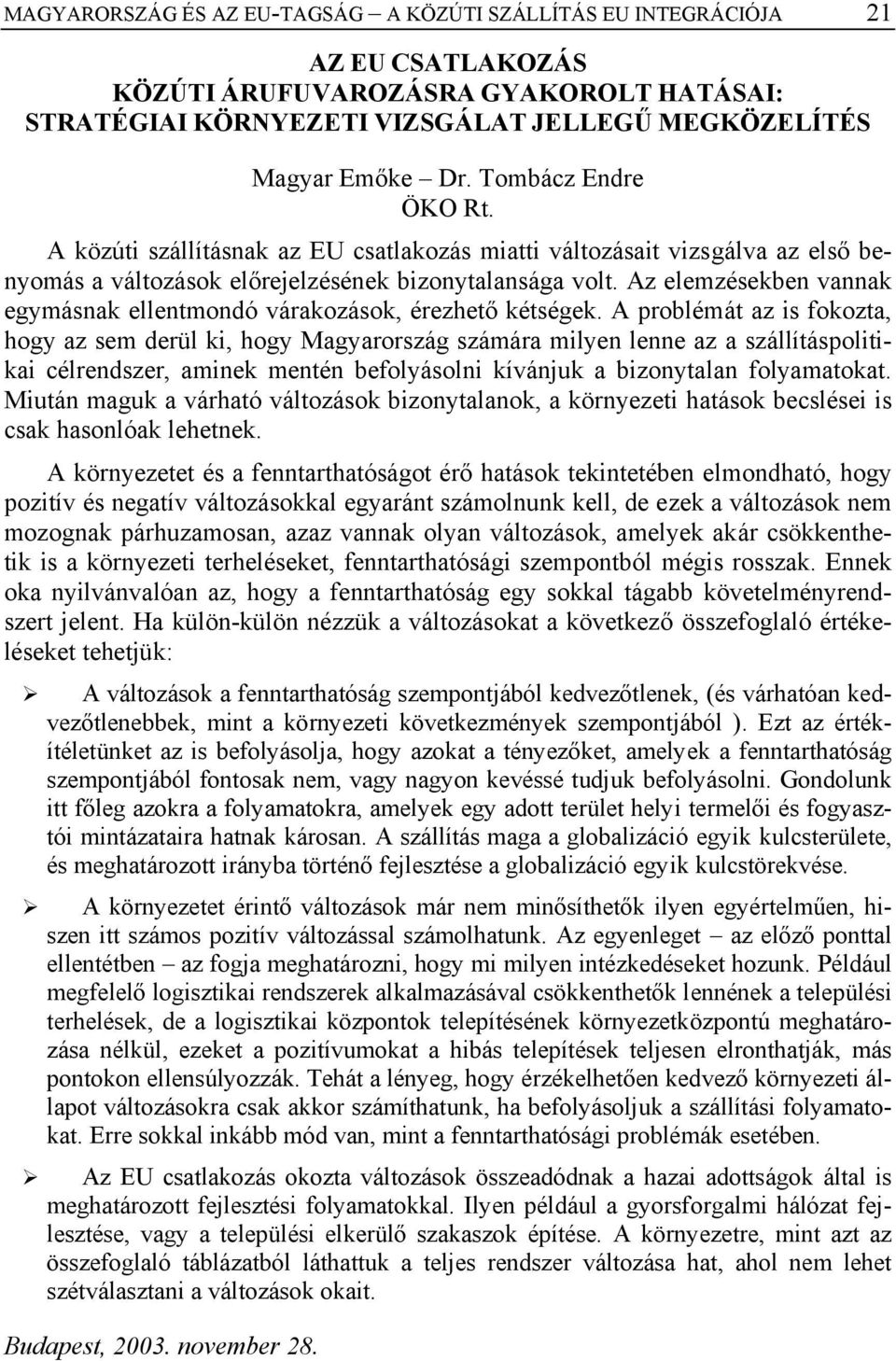 MAGYARORSZÁG ÉS AZ EU-TAGSÁG – A KÖZÚTI SZÁLLÍTÁS EU INTEGRÁCIÓJA 21

AZ EU CSATLAKOZÁS
KÖZÚTI ÁRUFUVAROZÁSRA GYAKOROLT HATÁSAI:
STRATÉGIAI KÖRNYEZETI VIZSGÁLAT JELLEGŰ MEGKÖZELÍTÉS

Magyar Emőke – Dr. Tombácz Endre
ÖKO Rt.

A közúti szállításnak az EU csatlakozás miatti változásait vizsgálva az első benyomás a változások előrejelzésének bizonytalansága volt. Az elemzésekben vannak egymásnak ellentmondó várakozások, érezhető kétségek. A problémát az is fokozta, hogy az sem derül ki, hogy Magyarország számára milyen lenne az a szállításpolitikai célrendszer, aminek mentén befolyásolni kívánjuk a bizonytalan folyamatokat. Miután maguk a várható változások bizonytalanok, a környezeti hatások becslései is csak hasonlóak lehetnek.

A környezetet és a fenntarthatóságot érő hatások tekintetében elmondható, hogy pozitív és negatív változásokkal egyaránt számolnunk kell, de ezek a változások nem mozognak párhuzamosan, azaz vannak olyan változások, amelyek akár csökkenthetik is a környezeti terheléseket, fenntarthatósági szempontból mégis rosszak. Ennek oka nyilvánvalóan az, hogy a fenntarthatóság egy sokkal tágabb követelményrendszert jelent. Ha külön-külön nézzük a változásokat a következő összefoglaló értékeléseket tehetjük:

➢ A változások a fenntarthatóság szempontjából kedvezőtlenek, (és várhatóan kedvezőtlenebbek, mint a környezeti következmények szempontjából ). Ezt az értékítéletünket az is befolyásolja, hogy azokat a tényezőket, amelyek a fenntarthatóság szempontjából fontosak nem, vagy nagyon kevéssé tudjuk befolyásolni. Gondolunk itt főleg azokra a folyamatokra, amelyek egy adott terület helyi termelői és fogyasztói mintázataira hatnak károsan. A szállítás maga a globalizáció egyik kulcsterülete, és meghatározott irányba történő fejlesztése a globalizáció egyik kulcstörekvése.

➢ A környezetet érintő változások már nem minősíthetők ilyen egyértelműen, hiszen itt számos pozitív változással számolhatunk. Az egyenleget – az előző ponttal ellentétben – az fogja meghatározni, hogy mi milyen intézkedéseket hozunk. Például megfelelő logisztikai rendszerek alkalmazásával csökkenthetők lennének a települési terhelések, de a logisztikai központok telepítésének környezetközpontú meghatározása nélkül, ezeket a pozitívumokat a hibás telepítések teljesen elronthatják, más pontokon ellensúlyozzák. Tehát a lényeg, hogy érzékelhetően kedvező környezeti állapot változásokra csak akkor számíthatunk, ha befolyásoljuk a szállítási folyamatokat. Erre sokkal inkább mód van, mint a fenntarthatósági problémák esetében.

➢ Az EU csatlakozás okozta változások összeadódnak a hazai adottságok által is meghatározott fejlesztési folyamatokkal. Ilyen például a gyorsforgalmi hálózat fejlesztése, vagy a települési elkerülő szakaszok építése. A környezetre, mint azt az összefoglaló táblázatból láthattuk a teljes rendszer változása hat, ahol nem lehet szétválasztani a változások okait.

Budapest, 2003. november 28.